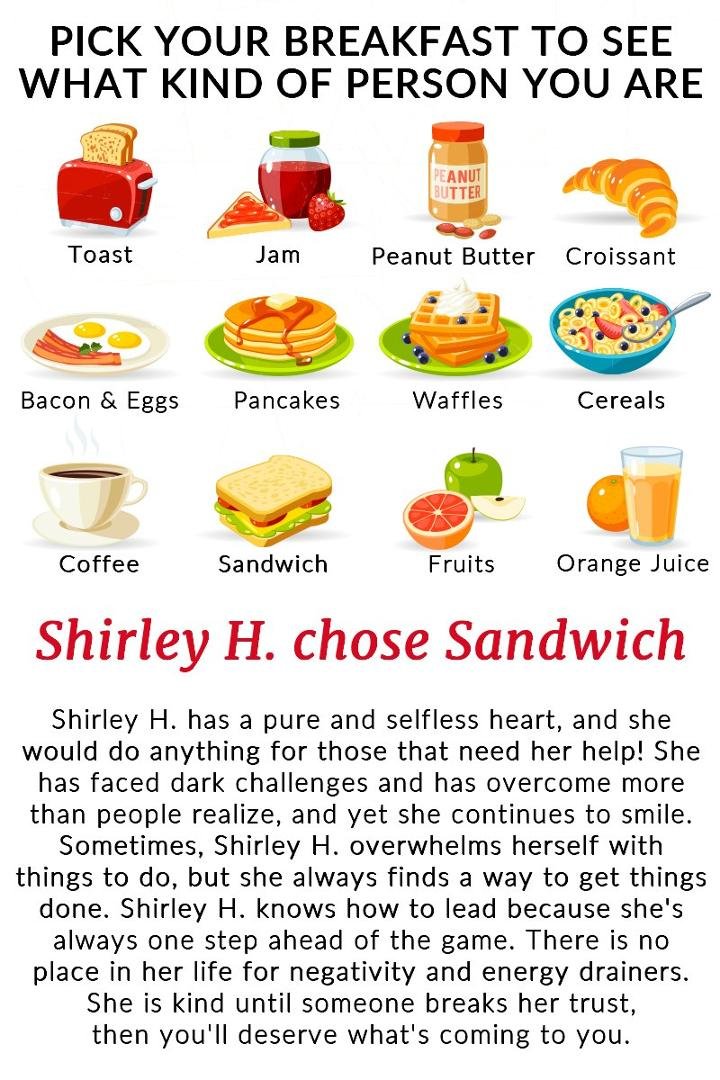 PICK YOUR BREAKFAST TO SEE WHAT KIND OF PERSON YOU ARE

PEANUT BUTTER

Toast

Jam

Peanut Butter

Croissant

Bacon & Eggs

Pancakes

Waffles

Cereals

Coffee

Sandwich

Fruits

Orange Juice

Shirley H. chose Sandwich

Shirley H. has a pure and selfless heart, and she would do anything for those that need her help! She has faced dark challenges and has overcome more than people realize, and yet she continues to smile. Sometimes, Shirley H. overwhelms herself with things to do, but she always finds a way to get things done. Shirley H. knows how to lead because she's always one step ahead of the game. There is no place in her life for negativity and energy drainers. She is kind until someone breaks her trust, then you'll deserve what's coming to you.